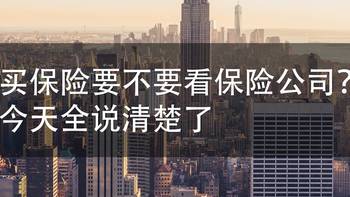 买保险要不要看保险公司？
今天全说清楚了